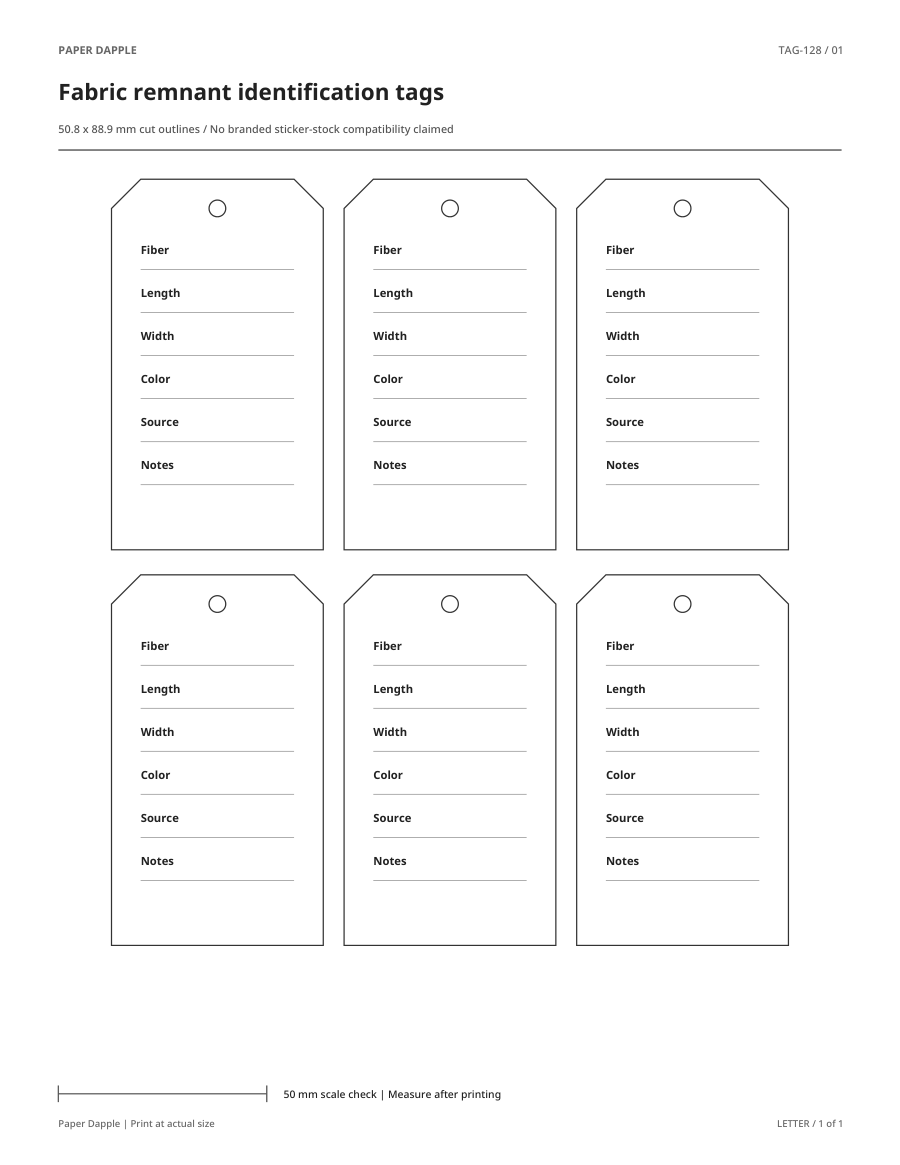 PAPER DAPPLE

TAG-128 / 01

Fabric remnant identification tags

50.8 x 88.9 mm cut outlines / No branded sticker-stock compatibility claimed

Fiber
Length
Width
Color
Source
Notes

Fiber
Length
Width
Color
Source
Notes

Fiber
Length
Width
Color
Source
Notes

Fiber
Length
Width
Color
Source
Notes

Fiber
Length
Width
Color
Source
Notes

Fiber
Length
Width
Color
Source
Notes

50 mm scale check | Measure after printing

Paper Dapple | Print at actual size

LETTER / 1 of 1